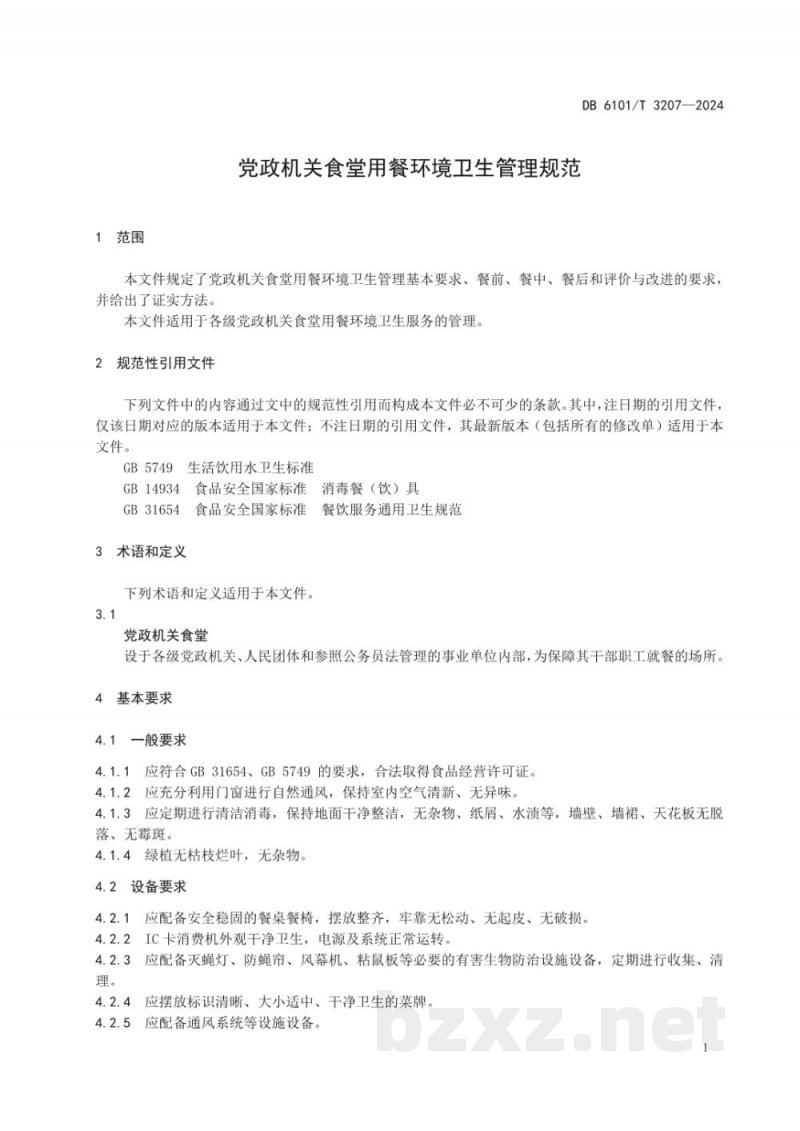 DB 6101/T 3207—2024

党政机关食堂用餐环境卫生管理规范

1 范围

本文件规定了党政机关食堂用餐环境卫生管理基本要求、餐前、餐中、餐后和评价与改进的要求，并给出了证实方法。

本文件适用于各级党政机关食堂用餐环境卫生服务的管理。

2 规范性引用文件

下列文件中的内容通过文中的规范性引用而构成本文件必不可少的条款。其中，注日期的引用文件，仅该日期对应的版本适用于本文件；不注日期的引用文件，其最新版本（包括所有的修改单）适用于本文件。

GB 5749 生活饮用水卫生标准

GB 14934 食品安全国家标准 消毒餐（饮）具

GB 31654 食品安全国家标准 餐饮服务通用卫生规范

3 术语和定义

下列术语和定义适用于本文件。

3.1

党政机关食堂

设于各级党政机关、人民团体和参照公务员法管理的事业单位内部，为保障其干部职工就餐的场所。

4 基本要求

4.1 一般要求

4.1.1 应符合GB 31654、GB 5749的要求，合法取得食品经营许可证。

4.1.2 应充分利用门窗进行自然通风，保持室内空气清新、无异味。

4.1.3 应定期进行清洁消毒，保持地面干净整洁，无杂物、纸屑、水渍等，墙壁、墙裙、天花板无脱落、无霉斑。

4.1.4 绿植无枯枝烂叶，无杂物。

4.2 设备要求

4.2.1 应配备安全稳固的餐桌餐椅，摆放整齐，牢靠无松动、无起皮、无破损。

4.2.2 IC卡消费机外观干净卫生，电源及系统正常运转。

4.2.3 应配备灭蝇灯、防蝇帘、风幕机、粘鼠板等必要的有害生物防治设施设备，定期进行收集、清理。

4.2.4 应摆放标识清晰、大小适中、干净卫生的菜牌。

4.2.5 应配备通风系统等设施设备。

1

bzxz.net